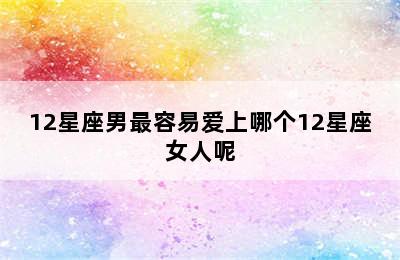 12星座男最容易爱上哪个12星座女人呢